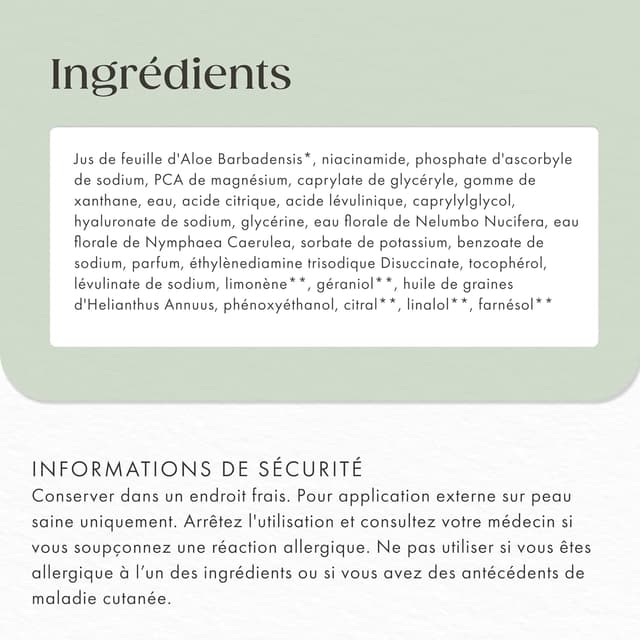 Ingrédients

Jus de feuille d'Aloe Barbadensis*, niacinamide, phosphate d'ascorbyle de sodium, PCA de magnésium, caprylate de glycéryle, gomme de xanthane, eau, acide citrique, acide lévulinique, caprylylglycol, hyaluronate de sodium, glycérine, eau florale de Nelumbo Nucifera, eau florale de Nymphaea Caerulea, sorbate de potassium, benzoate de sodium, parfum, éthylènediamine trisodique Disuccinate, tocophérol, lévulinate de sodium, limonène**, géraniol**, huile de graines d'Helianthus Annuus, phénoxyéthanol, citral**, linalol**, farnésol**

INFORMATIONS DE SÉCURITÉ
Conserver dans un endroit frais. Pour application externe sur peau saine uniquement. Arrêtez l'utilisation et consultez votre médecin si vous soupçonnez une réaction allergique. Ne pas utiliser si vous êtes allergique à l'un des ingrédients ou si vous avez des antécédents de maladie cutanée.